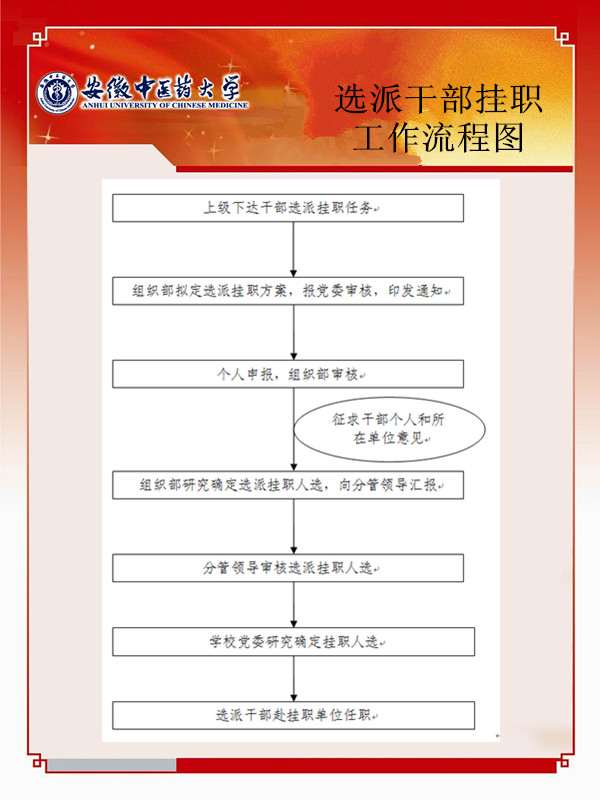 安徽中医药大学
ANHUI UNIVERSITY OF CHINESE MEDICINE

选派干部挂职工作流程图

上级下达干部选派挂职任务

组织部拟定选派挂职方案，报党委审核，印发通知

个人申报，组织部审核

征求干部个人和所在单位意见

组织部研究确定选派挂职人选，向分管领导汇报

分管领导审核选派挂职人选

学校党委研究确定挂职人选

选派干部赴挂职单位任职